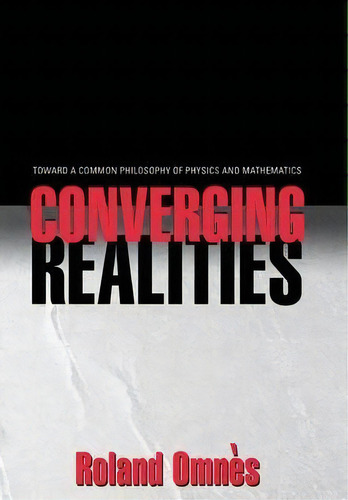 TOWARD A COMMON PHILOSOPHY OF PHYSICS AND MATHEMATICS

CONVERGING REALITIES

Roland Omnès